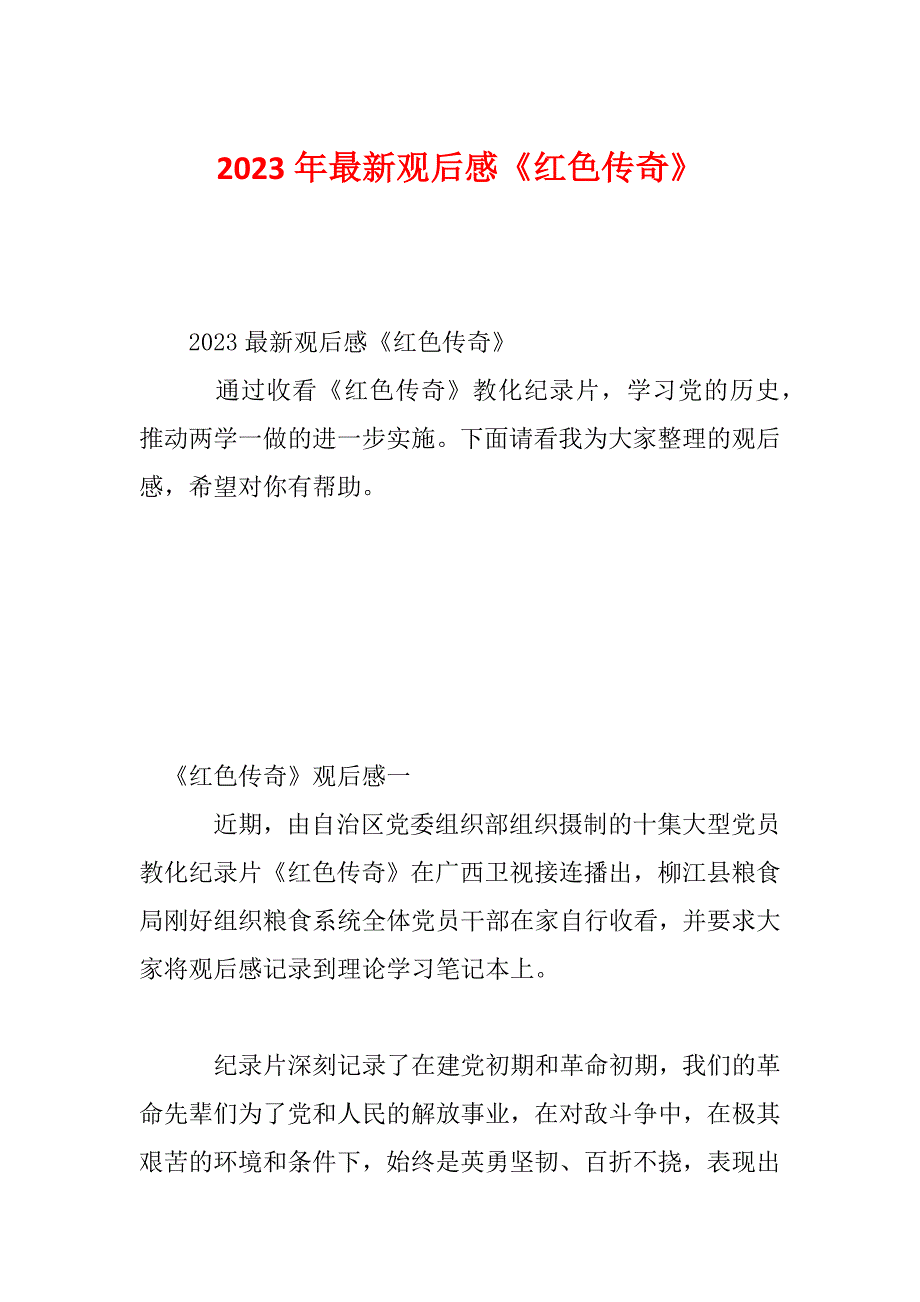 2023年最新观后感《红色传奇》

2023最新观后感《红色传奇》

通过收看《红色传奇》教化纪录片，学习党的历史，推动两学一做的进一步实施。下面请看我为大家整理的观后感，希望对你有帮助。

《红色传奇》观后感一

近期，由自治区党委组织部组织摄制的十集大型党员教化纪录片《红色传奇》在广西卫视接连播出，柳江县粮食局刚好组织粮食系统全体党员干部在家自行收看，并要求大家将观后感记录到理论学习笔记本上。

纪录片深刻记录了在建党初期和革命初期，我们的革命先辈们为了党和人民的解放事业，在对敌斗争中，在极其艰苦的环境和条件下，始终是英勇坚韧、百折不挠，表现出